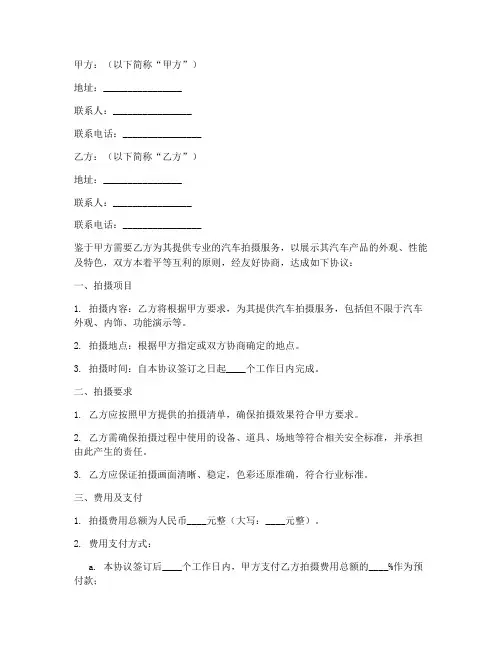 甲方：（以下简称“甲方”）

地址：________________

联系人：________________

联系电话：________________

乙方：（以下简称“乙方”）

地址：________________

联系人：________________

联系电话：________________

鉴于甲方需要乙方为其提供专业的汽车拍摄服务，以展示其汽车产品的外观、性能及特色，双方本着平等互利的原则，经友好协商，达成如下协议：

一、拍摄项目

1. 拍摄内容：乙方将根据甲方要求，为其提供汽车拍摄服务，包括但不限于汽车外观、内饰、功能演示等。

2. 拍摄地点：根据甲方指定或双方协商确定的地点。

3. 拍摄时间：自本协议签订之日起____个工作日内完成。

二、拍摄要求

1. 乙方应按照甲方提供的拍摄清单，确保拍摄效果符合甲方要求。

2. 乙方需确保拍摄过程中使用的设备、道具、场地等符合相关安全标准，并承担由此产生的责任。

3. 乙方应保证拍摄画面清晰、稳定，色彩还原准确，符合行业标准。

三、费用及支付

1. 拍摄费用总额为人民币____元整（大写：____元整）。

2. 费用支付方式：

a. 本协议签订后____个工作日内，甲方支付乙方拍摄费用总额的____%作为预付款；